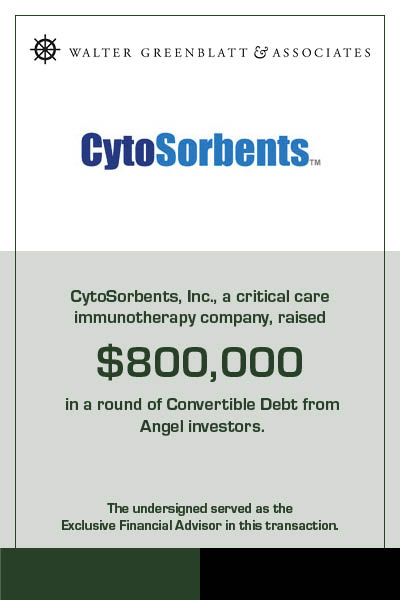 WALTER GREENBLATT & ASSOCIATES

CytoSorbents™

CytoSorbents, Inc., a critical care immunotherapy company, raised

$800,000

in a round of Convertible Debt from Angel investors.

The undersigned served as the Exclusive Financial Advisor in this transaction.